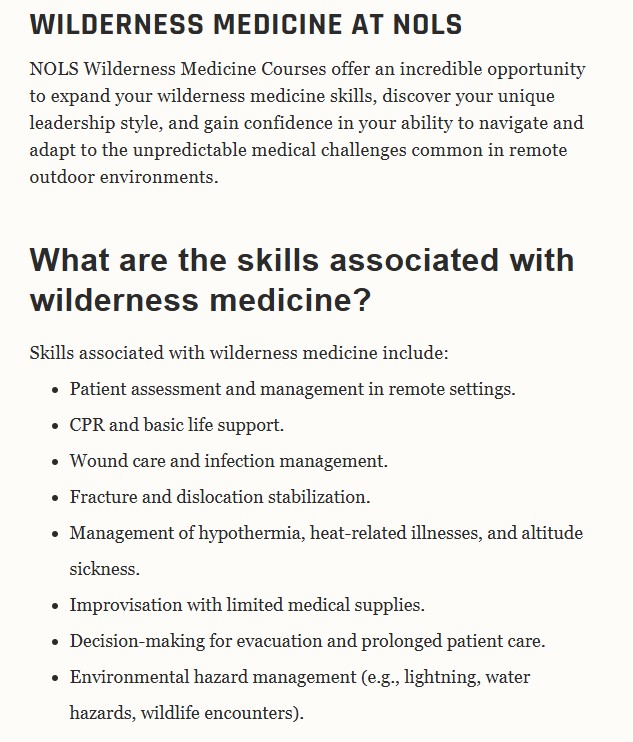 WILDERNESS MEDICINE AT NOLS

NOLS Wilderness Medicine Courses offer an incredible opportunity to expand your wilderness medicine skills, discover your unique leadership style, and gain confidence in your ability to navigate and adapt to the unpredictable medical challenges common in remote outdoor environments.

What are the skills associated with wilderness medicine?

Skills associated with wilderness medicine include:

- Patient assessment and management in remote settings.
- CPR and basic life support.
- Wound care and infection management.
- Fracture and dislocation stabilization.
- Management of hypothermia, heat-related illnesses, and altitude sickness.
- Improvisation with limited medical supplies.
- Decision-making for evacuation and prolonged patient care.
- Environmental hazard management (e.g., lightning, water hazards, wildlife encounters).